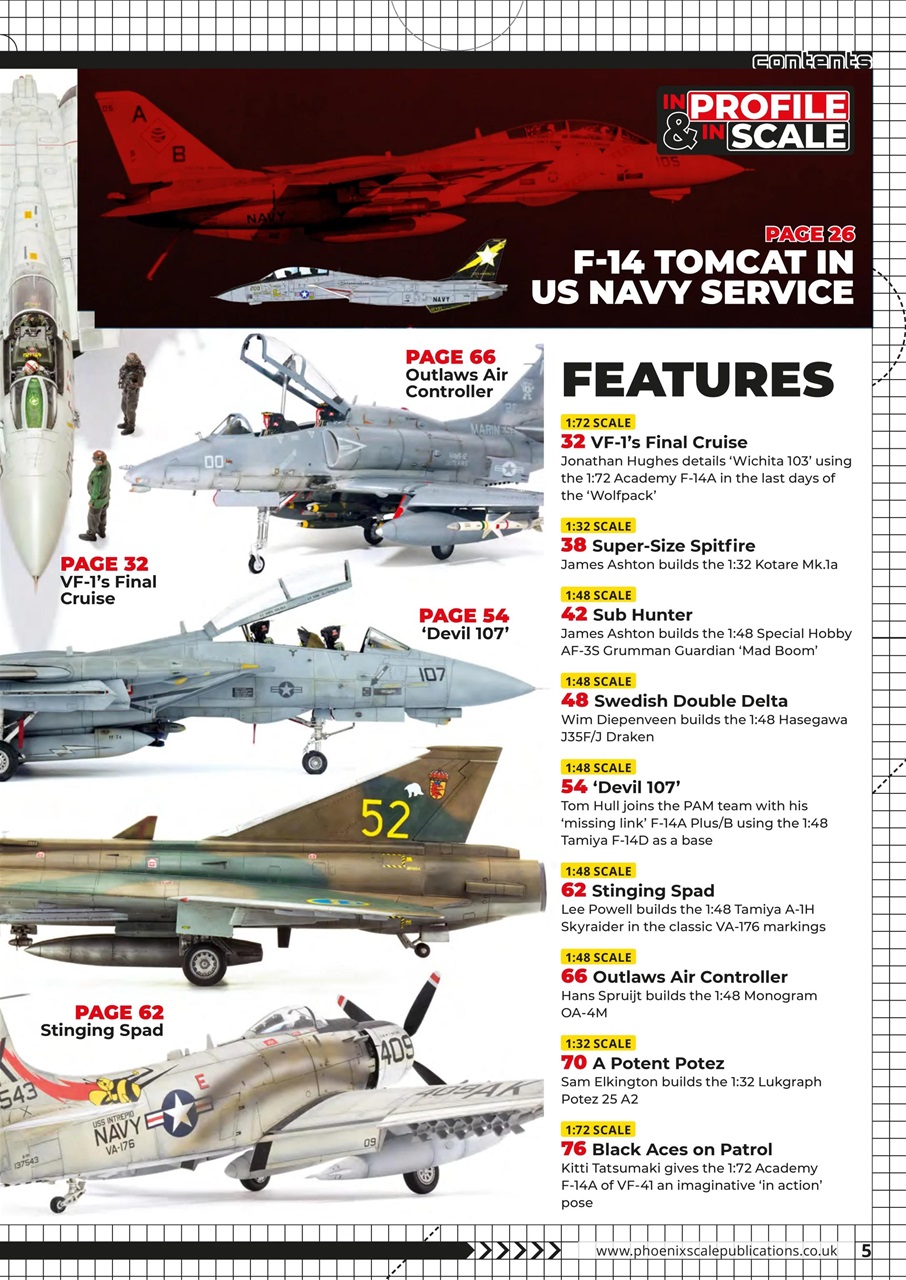 contents

IN PROFILE & IN SCALE

PAGE 26
F-14 TOMCAT IN US NAVY SERVICE

PAGE 66
Outlaws Air Controller

PAGE 32
VF-1's Final Cruise

PAGE 54
'Devil 107'

PAGE 62
Stinging Spad

FEATURES

1:72 SCALE
32 VF-1's Final Cruise
Jonathan Hughes details 'Wichita 103' using the 1:72 Academy F-14A in the last days of the 'Wolfpack'

1:32 SCALE
38 Super-Size Spitfire
James Ashton builds the 1:32 Kotare Mk.1a

1:48 SCALE
42 Sub Hunter
James Ashton builds the 1:48 Special Hobby AF-3S Grumman Guardian 'Mad Boom'

1:48 SCALE
48 Swedish Double Delta
Wim Diepenveen builds the 1:48 Hasegawa J35F/J Draken

1:48 SCALE
54 'Devil 107'
Tom Hull joins the PAM team with his 'missing link' F-14A Plus/B using the 1:48 Tamiya F-14D as a base

1:48 SCALE
62 Stinging Spad
Lee Powell builds the 1:48 Tamiya A-1H Skyraider in the classic VA-176 markings

1:48 SCALE
66 Outlaws Air Controller
Hans Spruijt builds the 1:48 Monogram OA-4M

1:32 SCALE
70 A Potent Potez
Sam Elkington builds the 1:32 Lukgraph Potez 25 A2

1:72 SCALE
76 Black Aces on Patrol
Kitti Tatsumaki gives the 1:72 Academy F-14A of VF-41 an imaginative 'in action' pose

www.phoenixscalepublications.co.uk 5